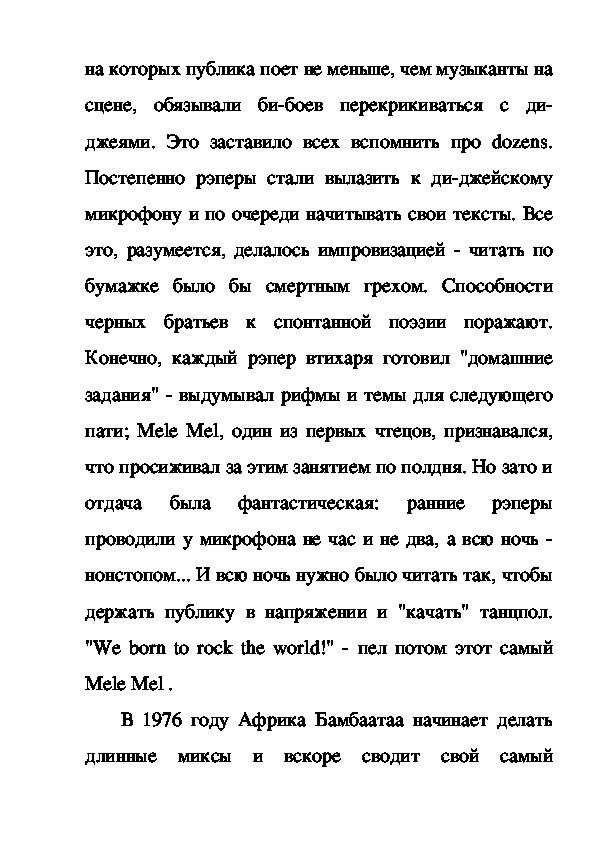 на которых публика поет не меньше, чем музыканты на сцене, обязывали би-боев перекрикиваться с ди-джеями. Это заставило всех вспомнить про dozens. Постепенно рэперы стали вылазить к ди-джейскому микрофону и по очереди начитывать свои тексты. Все это, разумеется, делалось импровизацией - читать по бумажке было бы смертным грехом. Способности черных братьев к спонтанной поэзии поражают. Конечно, каждый рэпер втихаря готовил "домашние задания" - выдумывал рифмы и темы для следующего пати; Mele Mel, один из первых чтецов, признавался, что просиживал за этим занятием по полдня. Но зато и отдача была фантастическая: ранние рэперы проводили у микрофона не час и не два, а всю ночь - нонстопом... И всю ночь нужно было читать так, чтобы держать публику в напряжении и "качать" танцпол. "We born to rock the world!" - пел потом этот самый Mele Mel .

В 1976 году Африка Бамбаатаа начинает делать длинные миксы и вскоре сводит свой самый